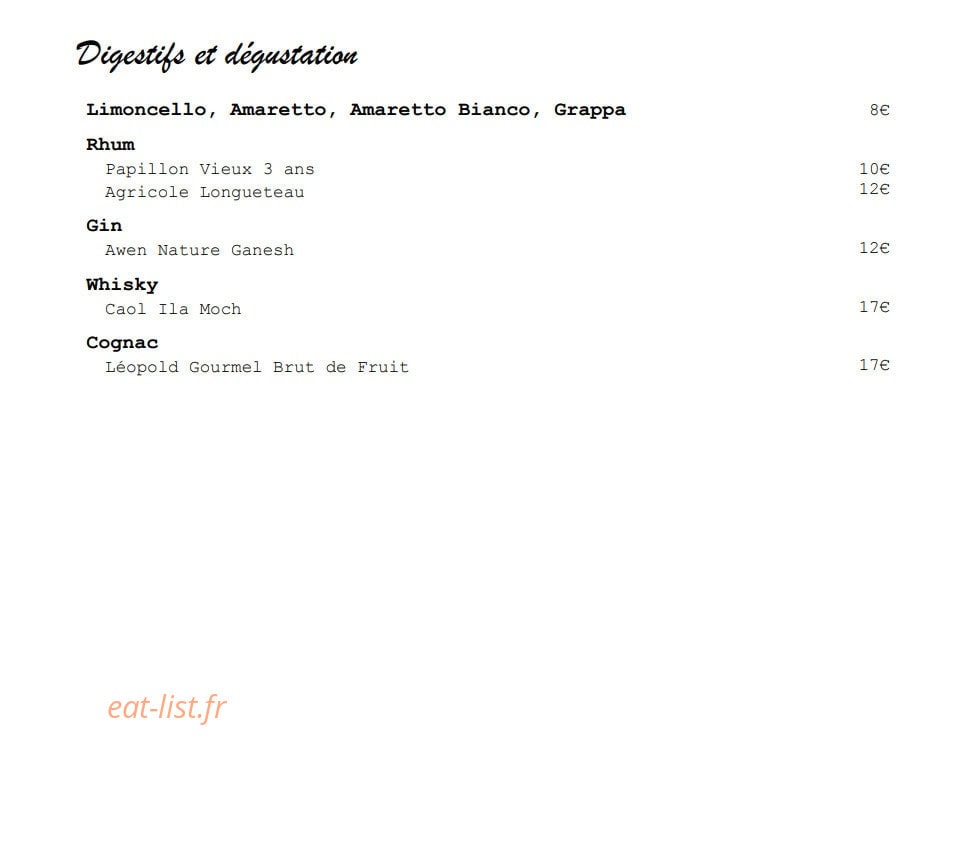 Digestifs et dégustation

Limoncello, Amaretto, Amaretto Bianco, Grappa 8€

Rhum
Papillon Vieux 3 ans 10€
Agricole Longueteau 12€

Gin
Awen Nature Ganesh 12€

Whisky
Caol Ila Moch 17€

Cognac
Léopold Gourmel Brut de Fruit 17€

eat-list.fr